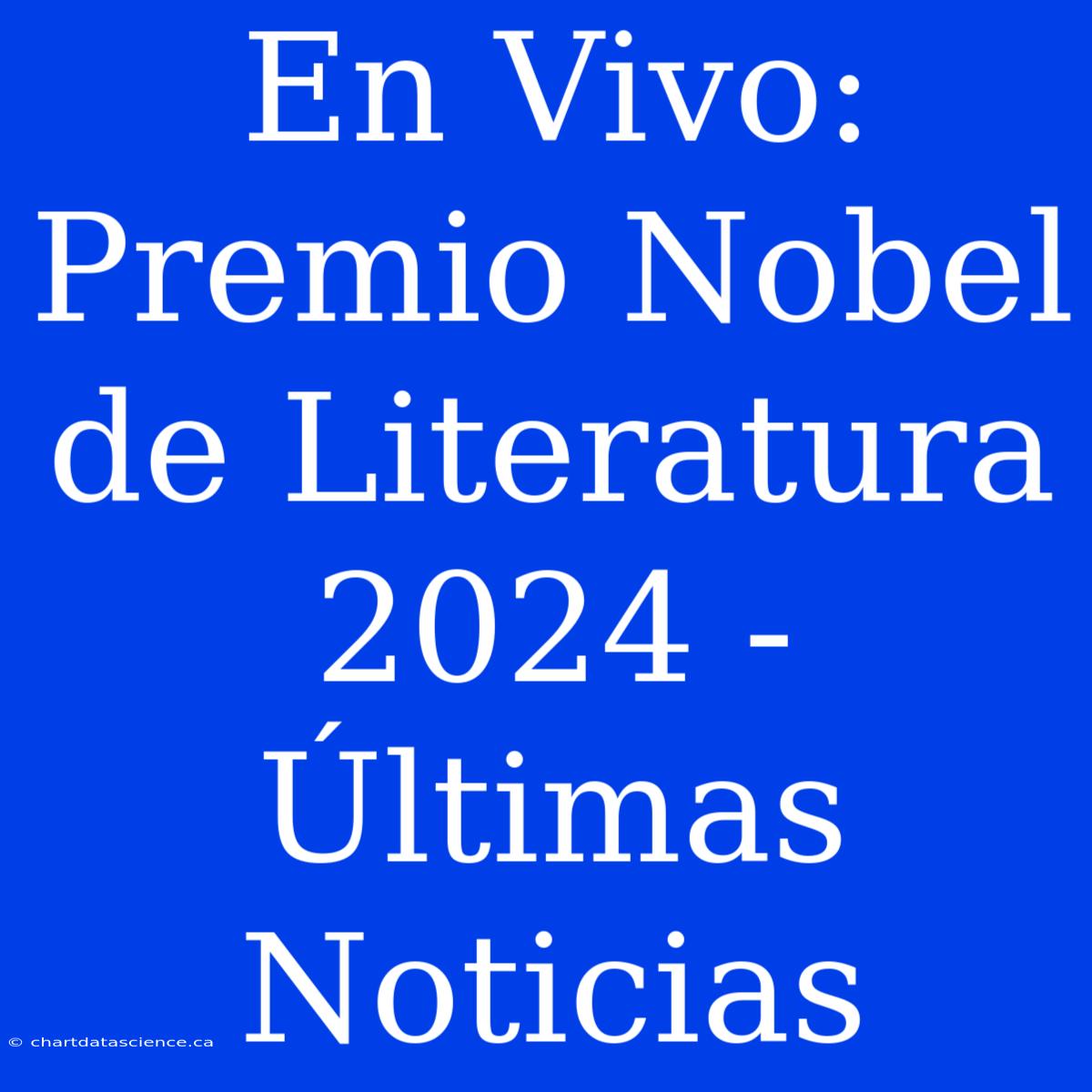 En Vivo: Premio Nobel de Literatura 2024 - Últimas Noticias

© chartdatascience.ca